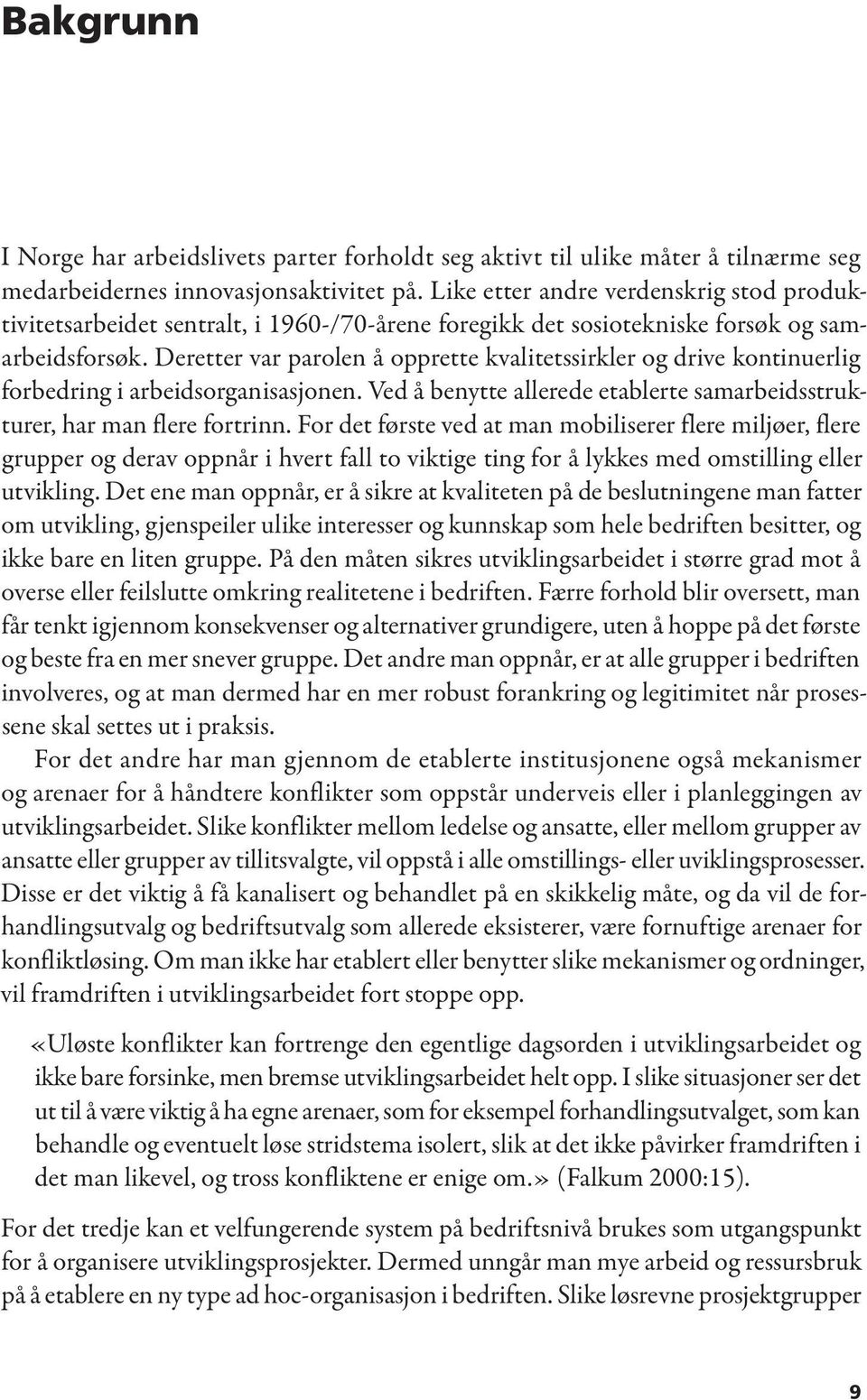 Bakgrunn

I Norge har arbeidslivets parter forholdt seg aktivt til ulike måter å tilnærme seg medarbeidernes innovasjonsaktivitet på. Like etter andre verdenskrig stod produktivitetsarbeidet sentralt, i 1960-/70-årene foregikk det sosiotekniske forsøk og samarbeidsforsøk. Deretter var parolen å opprette kvalitetssirkler og drive kontinuerlig forbedring i arbeidsorganisasjonen. Ved å benytte allerede etablerte samarbeidsstrukturer, har man flere fortrinn. For det første ved at man mobiliserer flere miljøer, flere grupper og derav oppnår i hvert fall to viktige ting for å lykkes med omstilling eller utvikling. Det ene man oppnår, er å sikre at kvaliteten på de beslutningene man fatter om utvikling, gjenspeiler ulike interesser og kunnskap som hele bedriften besitter, og ikke bare en liten gruppe. På den måten sikres utviklingsarbeidet i større grad mot å overse eller feilslutte omkring realitetene i bedriften. Færre forhold blir oversett, man får tenkt igjennom konsekvenser og alternativer grundigere, uten å hoppe på det første og beste fra en mer snever gruppe. Det andre man oppnår, er at alle grupper i bedriften involveres, og at man dermed har en mer robust forankring og legitimitet når prosessene skal settes ut i praksis.
For det andre har man gjennom de etablerte institusjonene også mekanismer og arenaer for å håndtere konflikter som oppstår underveis eller i planleggingen av utviklingsarbeidet. Slike konflikter mellom ledelse og ansatte, eller mellom grupper av ansatte eller grupper av tillitsvalgte, vil oppstå i alle omstillings- eller uviklingsprosesser. Disse er det viktig å få kanalisert og behandlet på en skikkelig måte, og da vil de forhandlingsutvalg og bedriftsutvalg som allerede eksisterer, være fornuftige arenaer for konfliktløsing. Om man ikke har etablert eller benytter slike mekanismer og ordninger, vil framdriften i utviklingsarbeidet fort stoppe opp.

«Uløste konflikter kan fortrenge den egentlige dagsorden i utviklingsarbeidet og ikke bare forsinke, men bremse utviklingsarbeidet helt opp. I slike situasjoner ser det ut til å være viktig å ha egne arenaer, som for eksempel forhandlingsutvalget, som kan behandle og eventuelt løse stridstema isolert, slik at det ikke påvirker framdriften i det man likevel, og tross konfliktene er enige om.» (Falkum 2000:15).

For det tredje kan et velfungerende system på bedriftsnivå brukes som utgangspunkt for å organisere utviklingsprosjekter. Dermed unngår man mye arbeid og ressursbruk på å etablere en ny type ad hoc-organisasjon i bedriften. Slike løsrevne prosjektgrupper

9